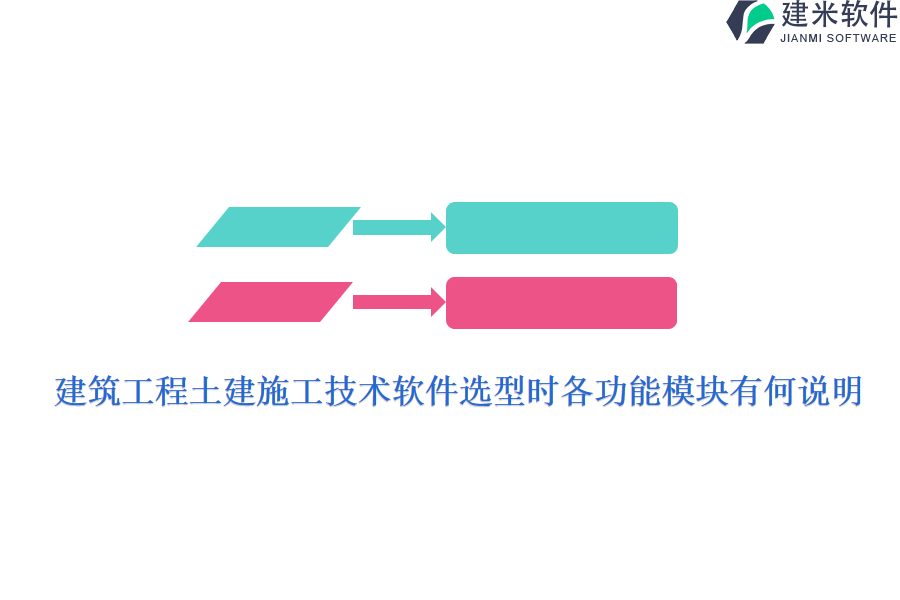 建米软件
JIANMI SOFTWARE

建筑工程土建施工技术软件选型时各功能模块有何说明